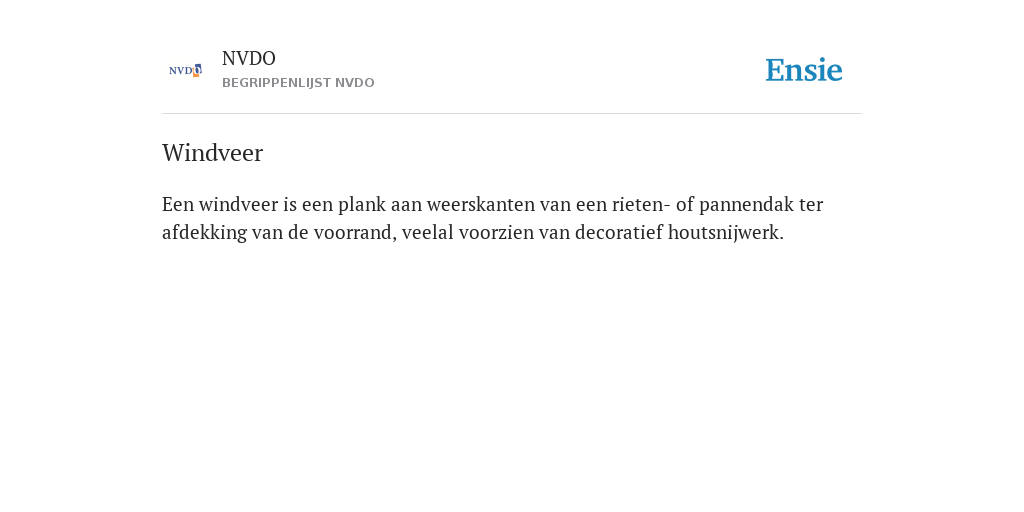 NVDO

NVDO
BEGRIPPENLIJST NVDO

Ensie

Windveer

Een windveer is een plank aan weerskanten van een rieten- of pannendak ter afdekking van de voorrand, veelal voorzien van decoratief houtsnijwerk.